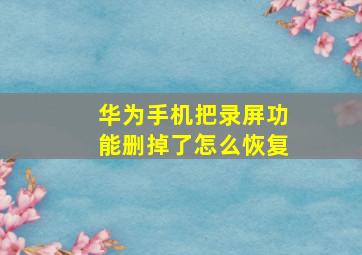 华为手机把录屏功能删掉了怎么恢复